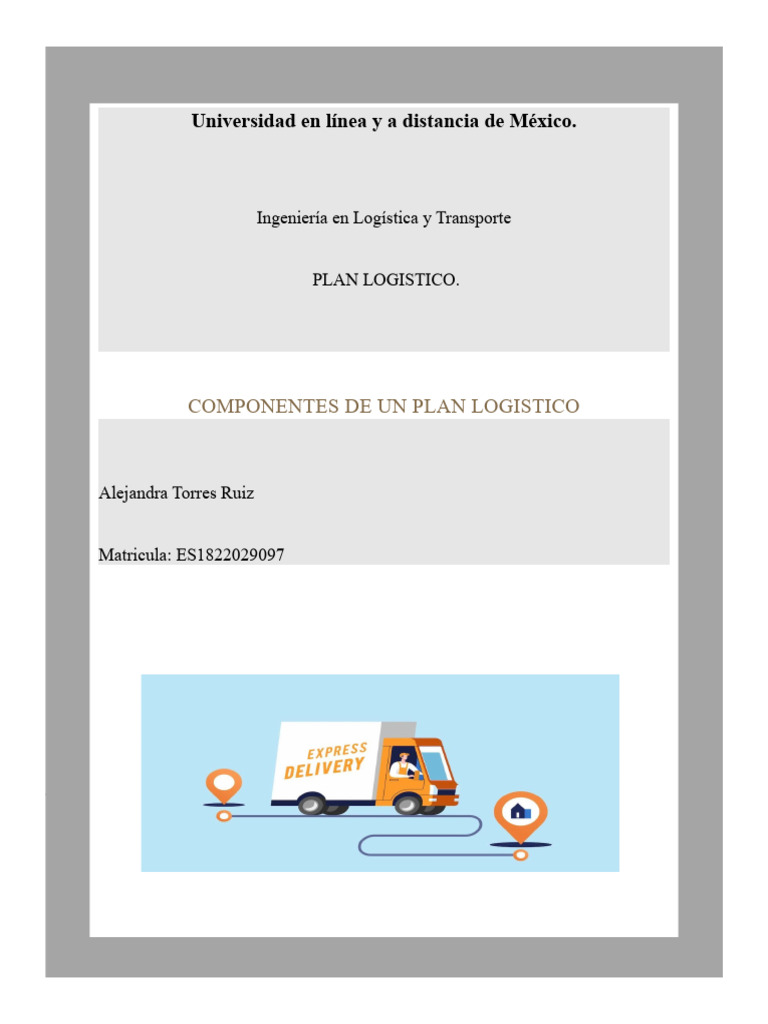 Universidad en línea y a distancia de México.

Ingeniería en Logística y Transporte

PLAN LOGISTICO.

COMPONENTES DE UN PLAN LOGISTICO

Alejandra Torres Ruiz

Matricula: ES1822029097

EXPRESS DELIVERY